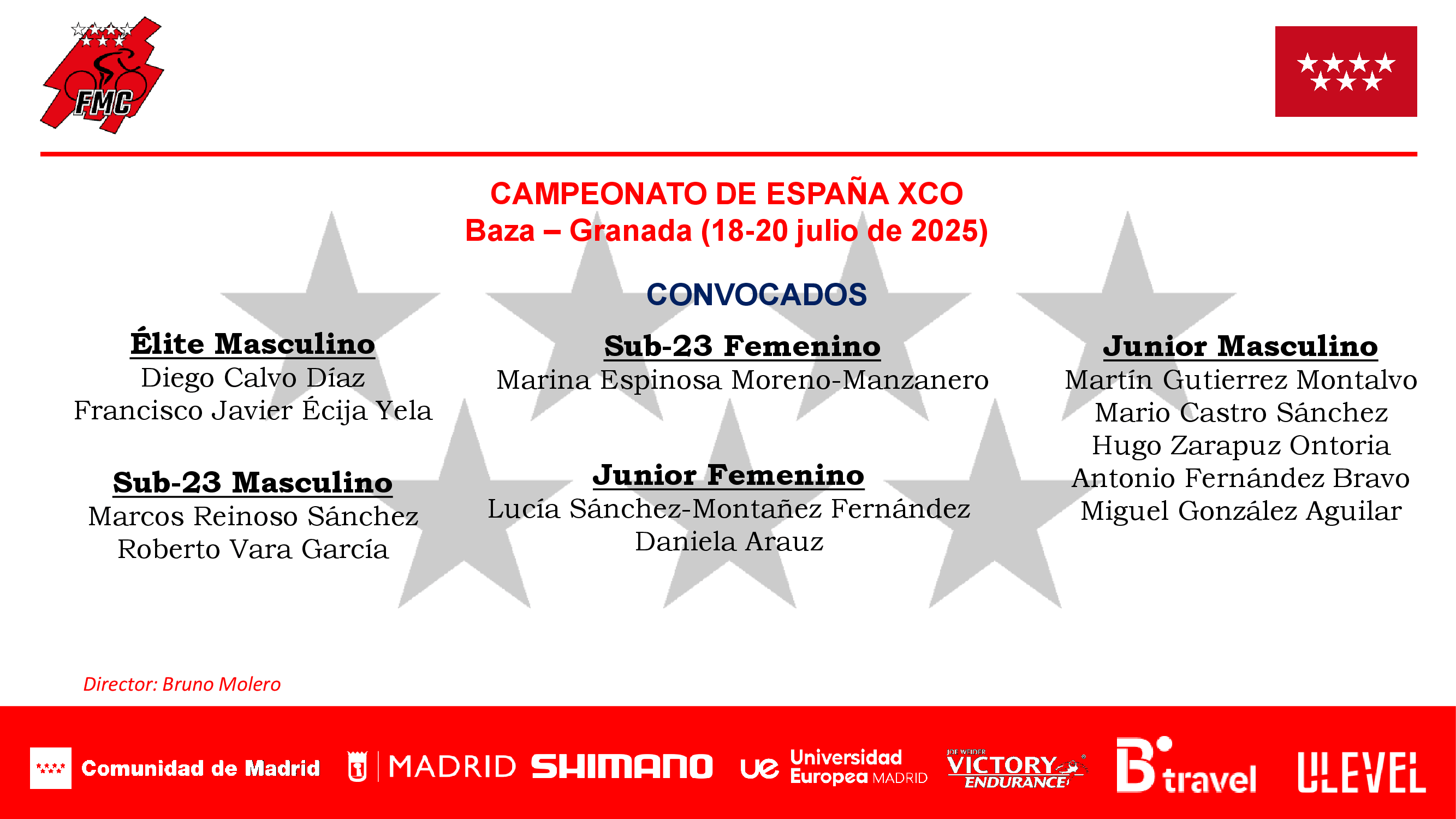 FMC

CAMPEONATO DE ESPAÑA XCO
Baza – Granada (18-20 julio de 2025)

CONVOCADOS

Élite Masculino
Diego Calvo Díaz
Francisco Javier Écija Yela

Sub-23 Masculino
Marcos Reinoso Sánchez
Roberto Vara García

Sub-23 Femenino
Marina Espinosa Moreno-Manzanero

Junior Femenino
Lucía Sánchez-Montañez Fernández
Daniela Arauz

Junior Masculino
Martín Gutierrez Montalvo
Mario Castro Sánchez
Hugo Zarapuz Ontoria
Antonio Fernández Bravo
Miguel González Aguilar

Director: Bruno Molero

Comunidad de Madrid MADRID SHIMANO ue Universidad Europea MADRID JOE WEIDER VICTORY ENDURANCE B travel ULEVEL